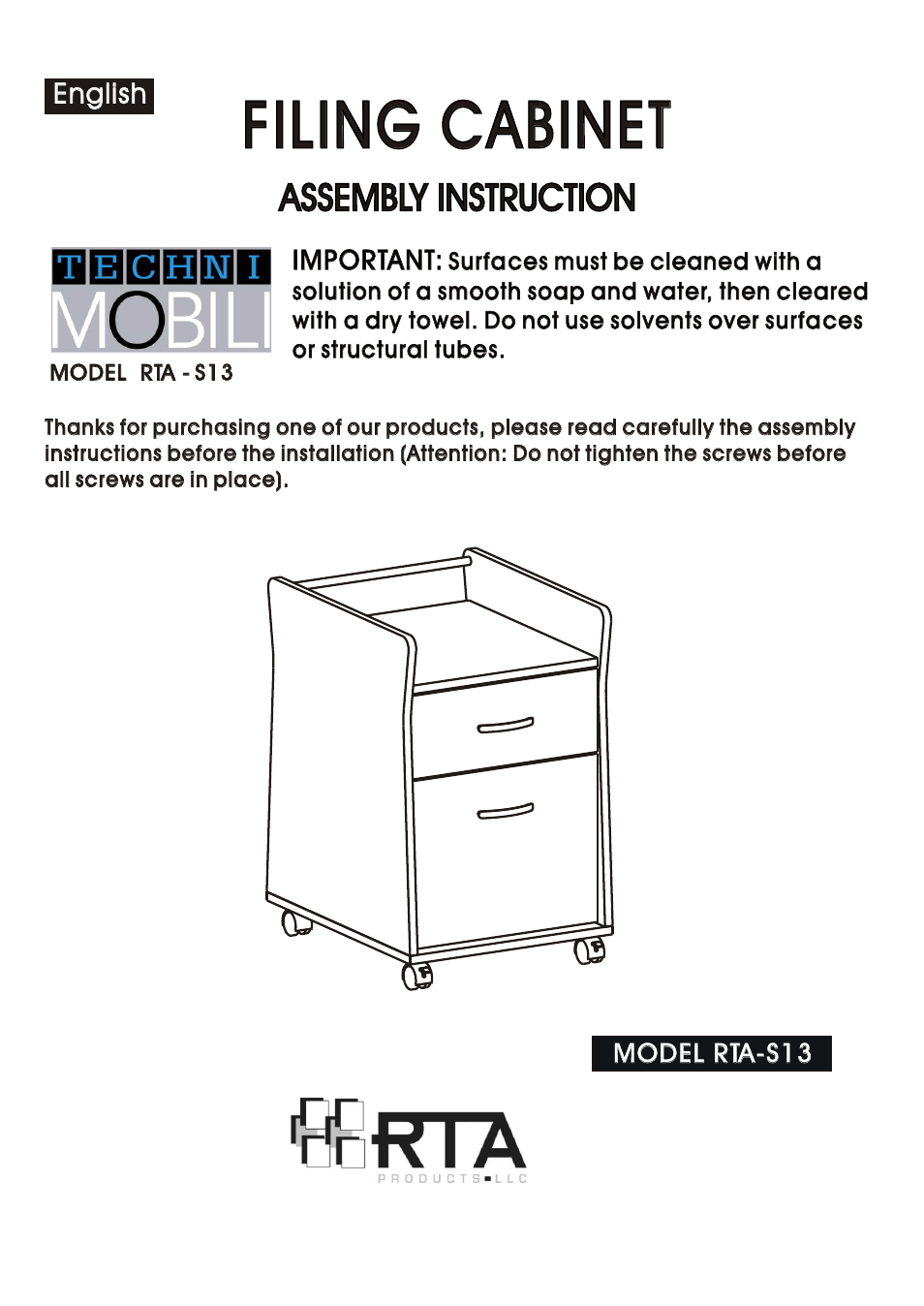 English

FILING CABINET

ASSEMBLY INSTRUCTION

TECHNI MOBILI

MODEL RTA - S13

IMPORTANT: Surfaces must be cleaned with a solution of a smooth soap and water, then cleared with a dry towel. Do not use solvents over surfaces or structural tubes.

Thanks for purchasing one of our products, please read carefully the assembly instructions before the installation (Attention: Do not tighten the screws before all screws are in place).

MODEL RTA-S13

RTA PRODUCTS LLC